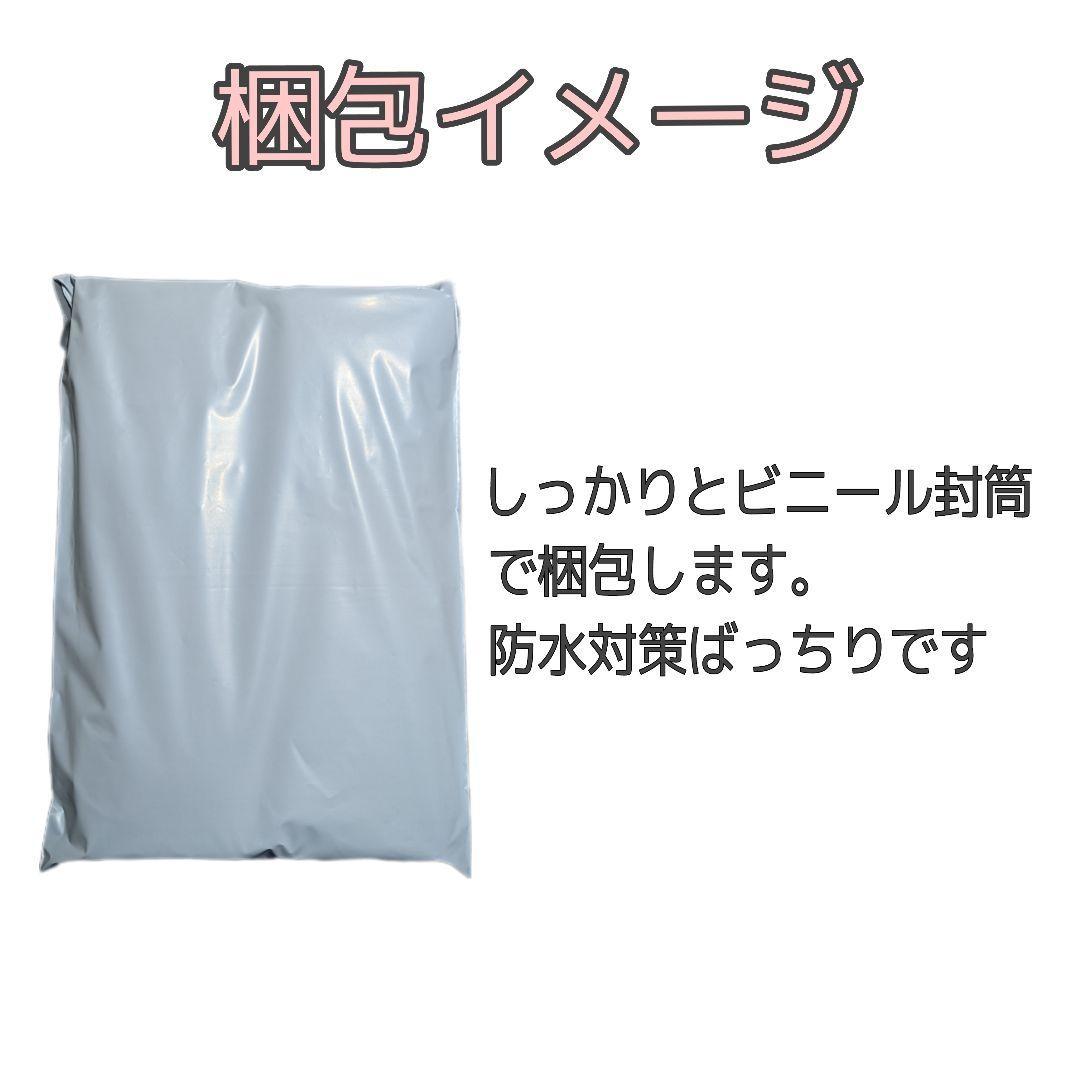 梱包イメージ

しっかりとビニール封筒で梱包します。
防水対策ばっちりです